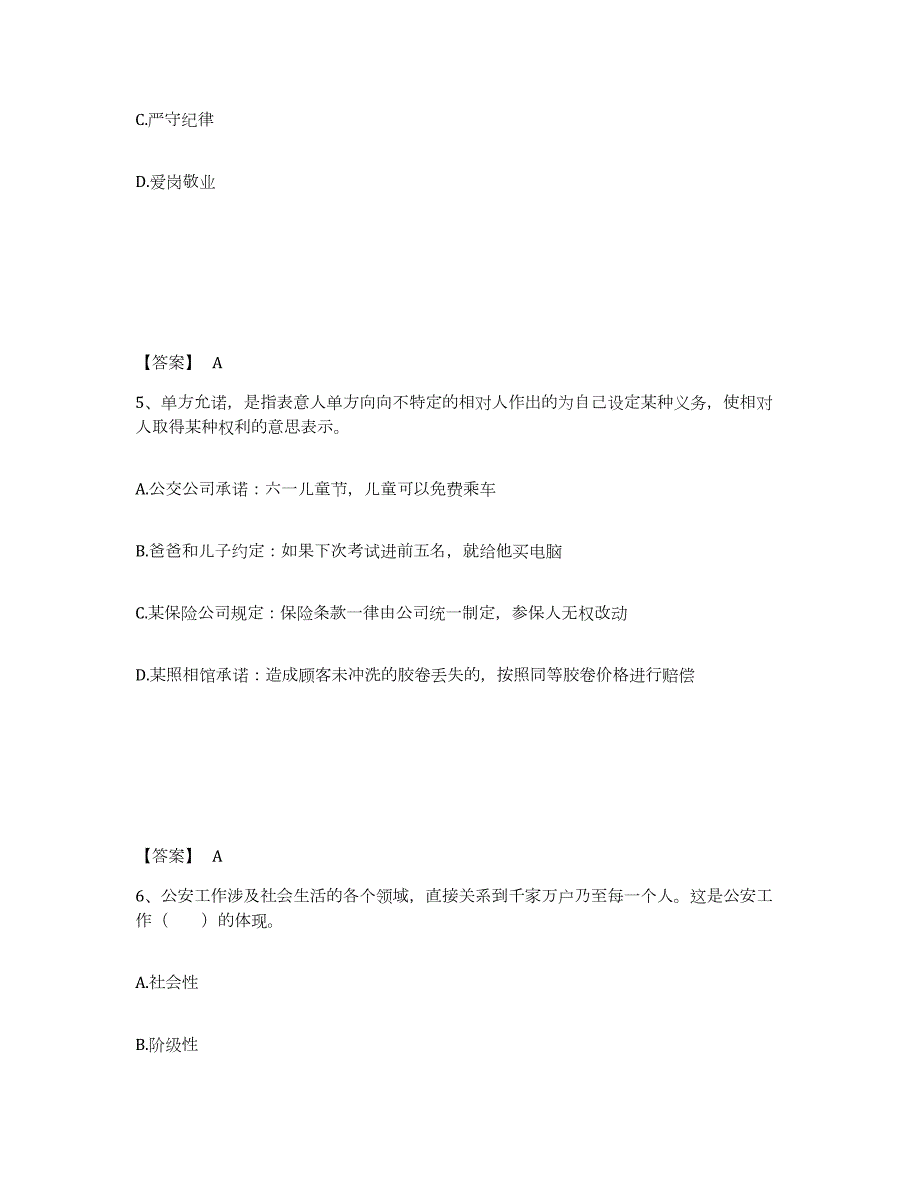 C.严守纪律

D.爱岗敬业

【答案】 A

5、单方允诺，是指表意人单方向向不特定的相对人作出的为自己设定某种义务，使相对人取得某种权利的意思表示。

A.公交公司承诺：六一儿童节，儿童可以免费乘车

B.爸爸和儿子约定：如果下次考试进前五名，就给他买电脑

C.某保险公司规定：保险条款一律由公司统一制定，参保人无权改动

D.某照相馆承诺：造成顾客未冲洗的胶卷丢失的，按照同等胶卷价格进行赔偿

【答案】 A

6、公安工作涉及社会生活的各个领域，直接关系到千家万户乃至每一个人。这是公安工作（　　）的体现。

A.社会性

B.阶级性